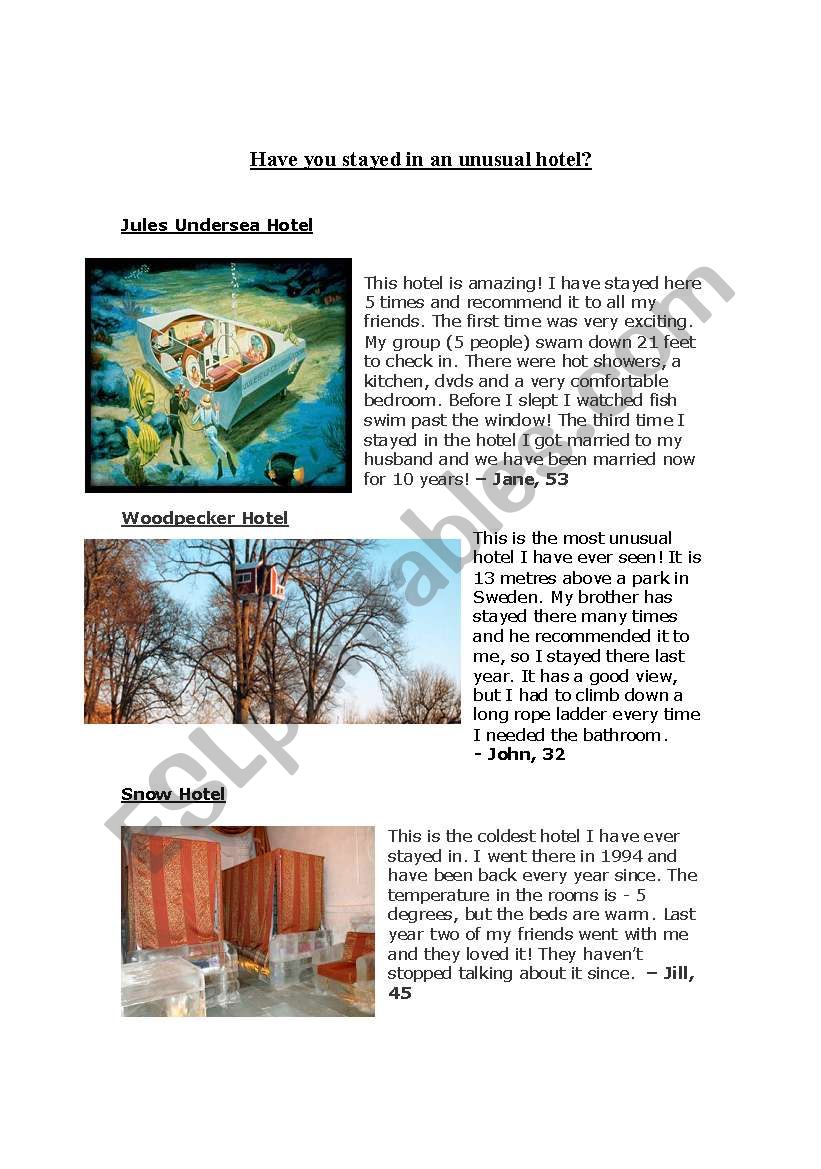 Have you stayed in an unusual hotel?

Jules Undersea Hotel

This hotel is amazing! I have stayed here 5 times and recommend it to all my friends. The first time was very exciting. My group (5 people) swam down 21 feet to check in. There were hot showers, a kitchen, dvds and a very comfortable bedroom. Before I slept I watched fish swim past the window! The third time I stayed in the hotel I got married to my husband and we have been married now for 10 years! – Jane, 53

Woodpecker Hotel

This is the most unusual hotel I have ever seen! It is 13 metres above a park in Sweden. My brother has stayed there many times and he recommended it to me, so I stayed there last year. It has a good view, but I had to climb down a long rope ladder every time I needed the bathroom. - John, 32

Snow Hotel

This is the coldest hotel I have ever stayed in. I went there in 1994 and have been back every year since. The temperature in the rooms is - 5 degrees, but the beds are warm. Last year two of my friends went with me and they loved it! They haven't stopped talking about it since. – Jill, 45

ESLprintables.com